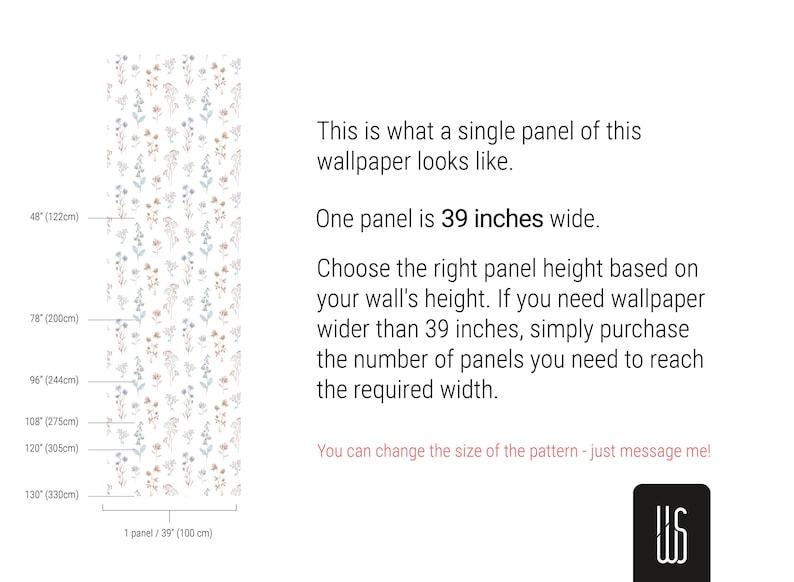 48" (122cm)

78" (200cm)

96" (244cm)

108" (275cm)

120" (305cm)

130" (330cm)

1 panel / 39" (100 cm)

This is what a single panel of this wallpaper looks like.

One panel is 39 inches wide.

Choose the right panel height based on your wall's height. If you need wallpaper wider than 39 inches, simply purchase the number of panels you need to reach the required width.

You can change the size of the pattern - just message me!

WS